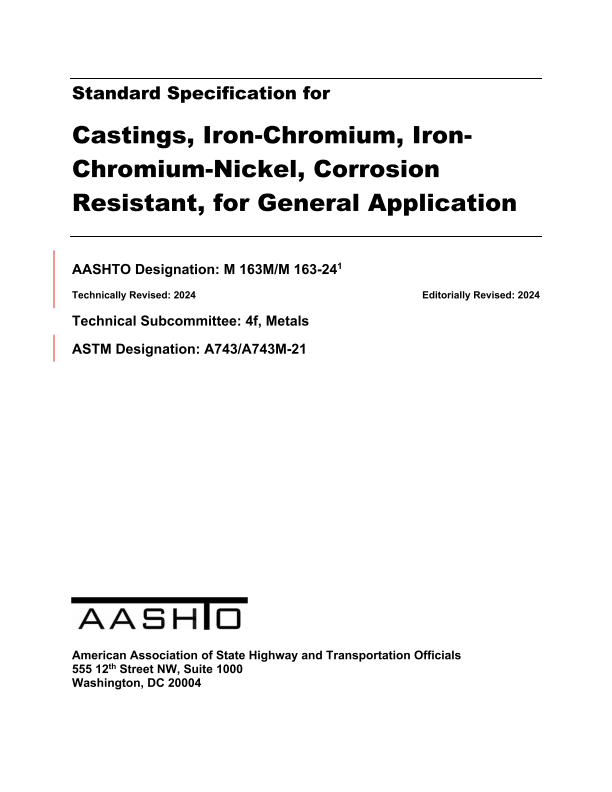 Standard Specification for

Castings, Iron-Chromium, Iron-Chromium-Nickel, Corrosion Resistant, for General Application

AASHTO Designation: M 163M/M 163-24$^1$

Technically Revised: 2024

Editorially Revised: 2024

Technical Subcommittee: 4f, Metals

ASTM Designation: A743/A743M-21

AASHTO

American Association of State Highway and Transportation Officials
555 12$^{th}$ Street NW, Suite 1000
Washington, DC 20004